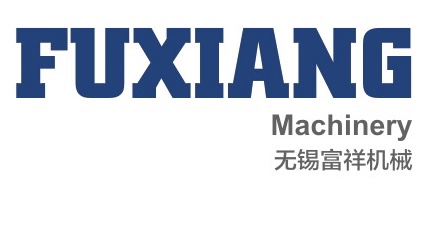 FUXIANG
Machinery
无锡富祥机械